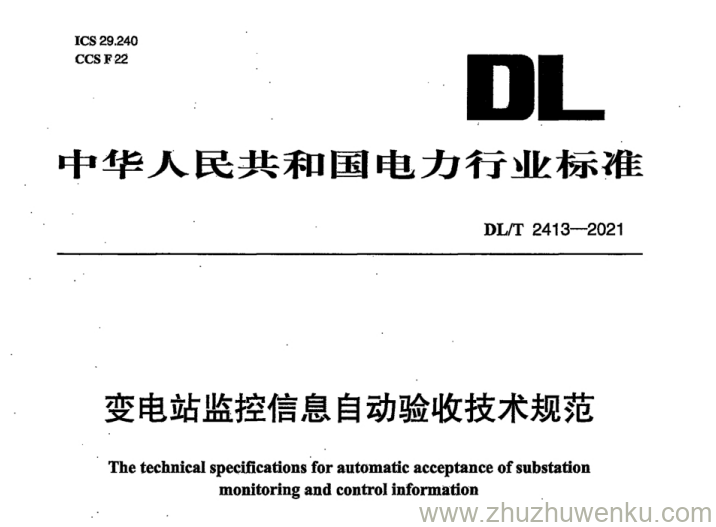 ICS 29.240
CCS F 22

DL

中华人民共和国电力行业标准

DL/T 2413—2021

变电站监控信息自动验收技术规范

The technical specifications for automatic acceptance of substation monitoring and control information

www.zhuzhuwenku.com